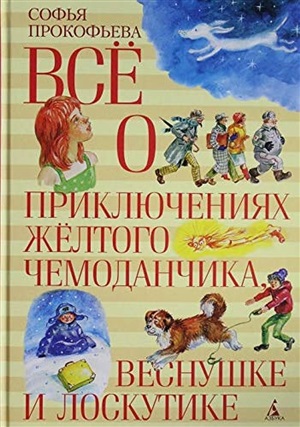 СОФЬЯ ПРОКОФЬЕВА

ВСЁ О ПРИКЛЮЧЕНИЯХ ЖЁЛТОГО ЧЕМОДАНЧИКА, ВЕСНУШКЕ И ЛОСКУТИКЕ

АЗБУКА